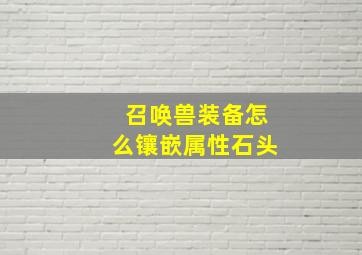 召唤兽装备怎么镶嵌属性石头